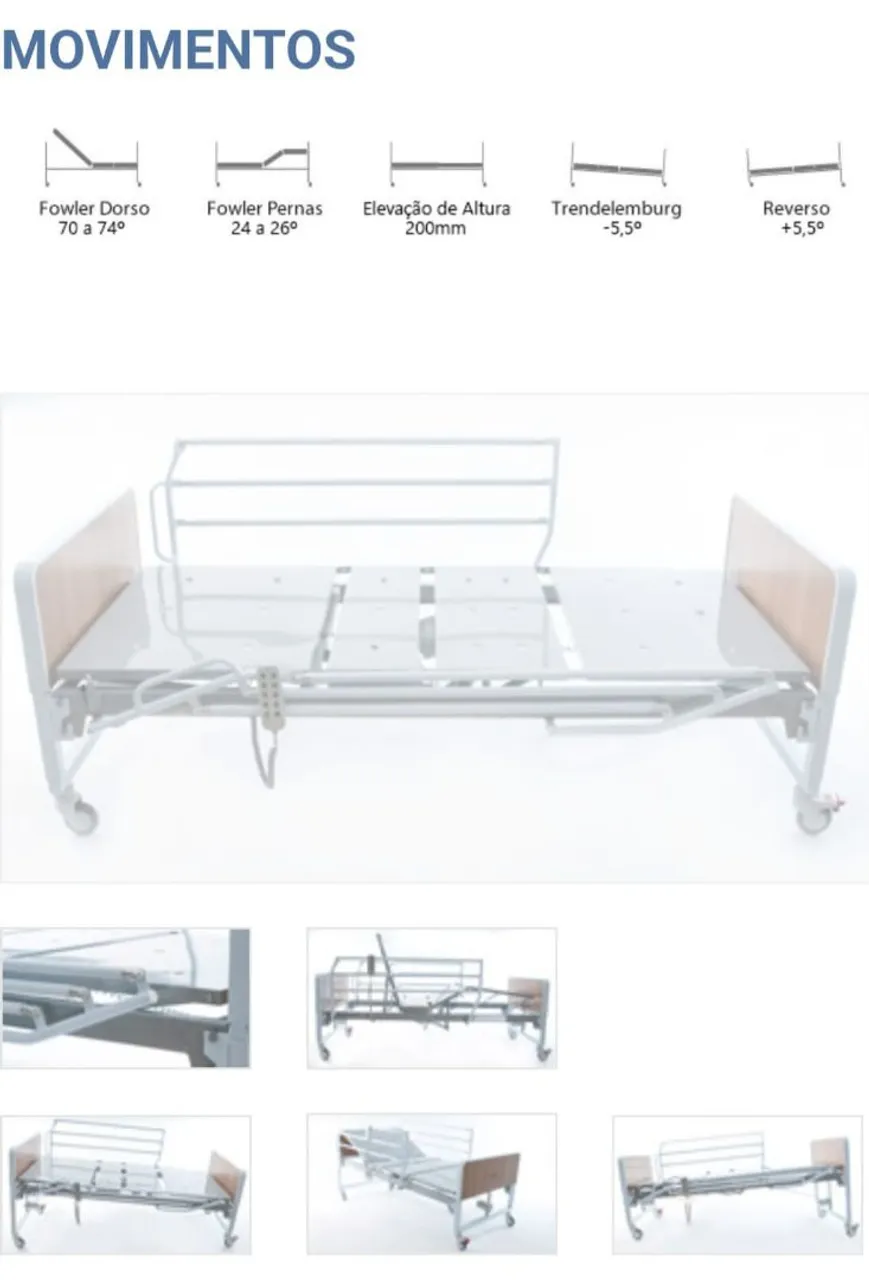 MOVIMENTOS

Fowler Dorso
70 a 74º

Fowler Pernas
24 a 26º

Elevação de Altura
200mm

Trendelemburg
-5,5º

Reverso
+5,5º